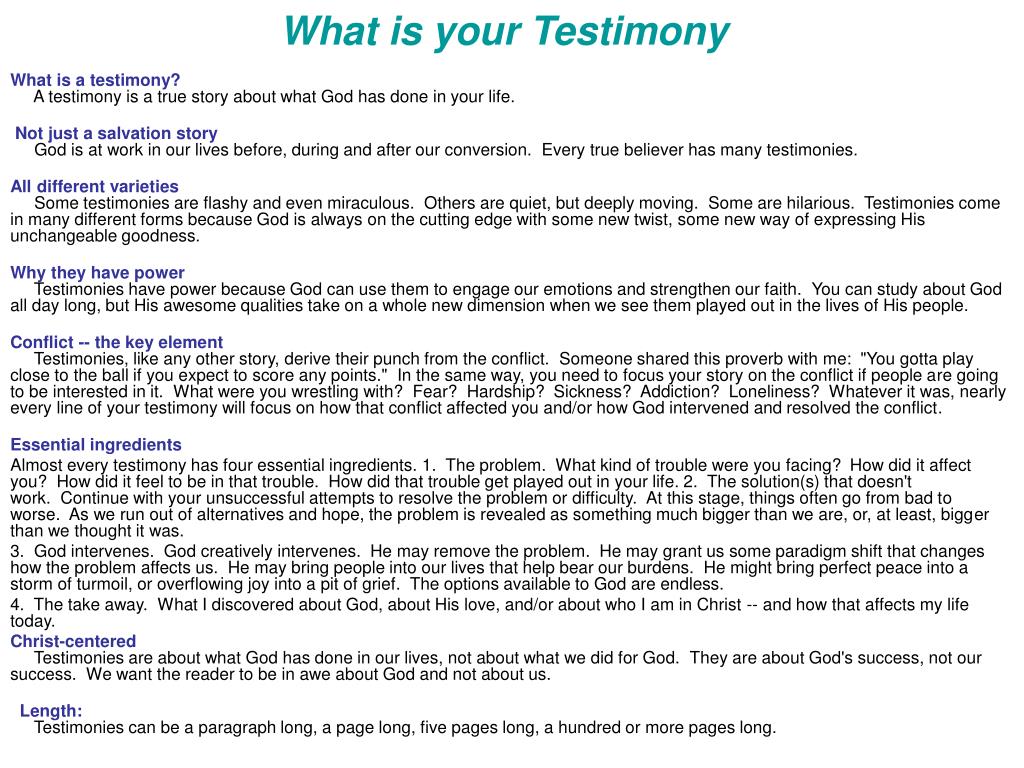 What is your Testimony

What is a testimony?
A testimony is a true story about what God has done in your life.

Not just a salvation story
God is at work in our lives before, during and after our conversion. Every true believer has many testimonies.

All different varieties
Some testimonies are flashy and even miraculous. Others are quiet, but deeply moving. Some are hilarious. Testimonies come in many different forms because God is always on the cutting edge with some new twist, some new way of expressing His unchangeable goodness.

Why they have power
Testimonies have power because God can use them to engage our emotions and strengthen our faith. You can study about God all day long, but His awesome qualities take on a whole new dimension when we see them played out in the lives of His people.

Conflict -- the key element
Testimonies, like any other story, derive their punch from the conflict. Someone shared this proverb with me: "You gotta play close to the ball if you expect to score any points." In the same way, you need to focus your story on the conflict if people are going to be interested in it. What were you wrestling with? Fear? Hardship? Sickness? Addiction? Loneliness? Whatever it was, nearly every line of your testimony will focus on how that conflict affected you and/or how God intervened and resolved the conflict.

Essential ingredients
Almost every testimony has four essential ingredients. 1. The problem. What kind of trouble were you facing? How did it affect you? How did it feel to be in that trouble. How did that trouble get played out in your life. 2. The solution(s) that doesn't work. Continue with your unsuccessful attempts to resolve the problem or difficulty. At this stage, things often go from bad to worse. As we run out of alternatives and hope, the problem is revealed as something much bigger than we are, or, at least, bigger than we thought it was.
3. God intervenes. God creatively intervenes. He may remove the problem. He may grant us some paradigm shift that changes how the problem affects us. He may bring people into our lives that help bear our burdens. He might bring perfect peace into a storm of turmoil, or overflowing joy into a pit of grief. The options available to God are endless.
4. The take away. What I discovered about God, about His love, and/or about who I am in Christ -- and how that affects my life today.

Christ-centered
Testimonies are about what God has done in our lives, not about what we did for God. They are about God's success, not our success. We want the reader to be in awe about God and not about us.

Length:
Testimonies can be a paragraph long, a page long, five pages long, a hundred or more pages long.